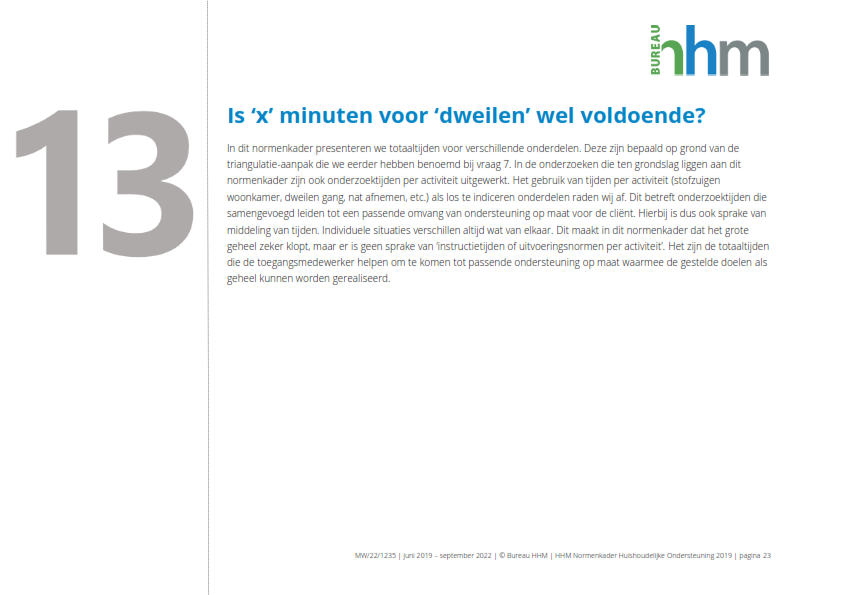 BUREAU hhm

13

Is ‘x’ minuten voor ‘dweilen’ wel voldoende?

In dit normenkader presenteren we totaaltijden voor verschillende onderdelen. Deze zijn bepaald op grond van de triangulatie-aanpak die we eerder hebben benoemd bij vraag 7. In de onderzoeken die ten grondslag liggen aan dit normenkader zijn ook onderzoektijden per activiteit uitgewerkt. Het gebruik van tijden per activiteit (stofzuigen woonkamer, dweilen gang, nat afnemen, etc.) als los te indiceren onderdelen raden wij af. Dit betreft onderzoektijden die samengevoegd leiden tot een passende omvang van ondersteuning op maat voor de cliënt. Hierbij is dus ook sprake van middeling van tijden. Individuele situaties verschillen altijd wat van elkaar. Dit maakt in dit normenkader dat het grote geheel zeker klopt, maar er is geen sprake van ‘instructietijden of uitvoeringsnormen per activiteit’. Het zijn de totaaltijden die de toegangsmedewerker helpen om te komen tot passende ondersteuning op maat waarmee de gestelde doelen als geheel kunnen worden gerealiseerd.

MW/22/1235 | juni 2019 – september 2022 | © Bureau HHM | HHM Normenkader Huishoudelijke Ondersteuning 2019 | pagina 23